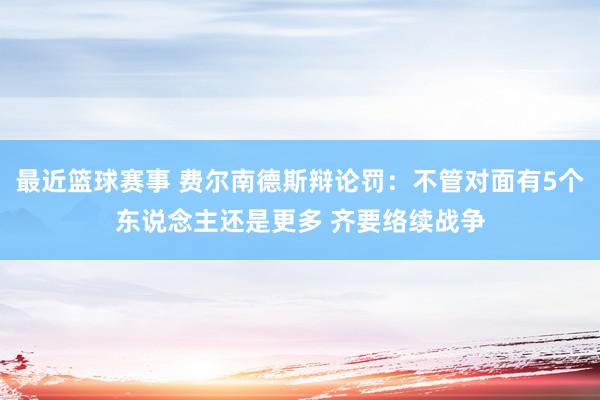 最近篮球赛事 费尔南德斯辩论罚：不管对面有5个东说念主还是更多 齐要络续战争